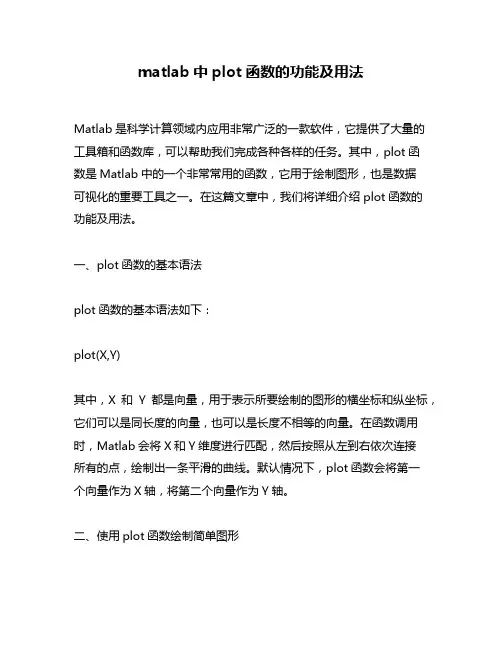 matlab 中 plot 函数的功能及用法

Matlab 是科学计算领域内应用非常广泛的一款软件，它提供了大量的工具箱和函数库，可以帮助我们完成各种各样的任务。其中，plot 函数是 Matlab 中的一个非常常用的函数，它用于绘制图形，也是数据可视化的重要工具之一。在这篇文章中，我们将详细介绍 plot 函数的功能及用法。

一、plot 函数的基本语法

plot 函数的基本语法如下：

plot(X,Y)

其中，X 和 Y 都是向量，用于表示所要绘制的图形的横坐标和纵坐标，它们可以是同长度的向量，也可以是长度不相等的向量。在函数调用时，Matlab 会将 X 和 Y 维度进行匹配，然后按照从左到右依次连接所有的点，绘制出一条平滑的曲线。默认情况下，plot 函数会将第一个向量作为 X 轴，将第二个向量作为 Y 轴。

二、使用 plot 函数绘制简单图形